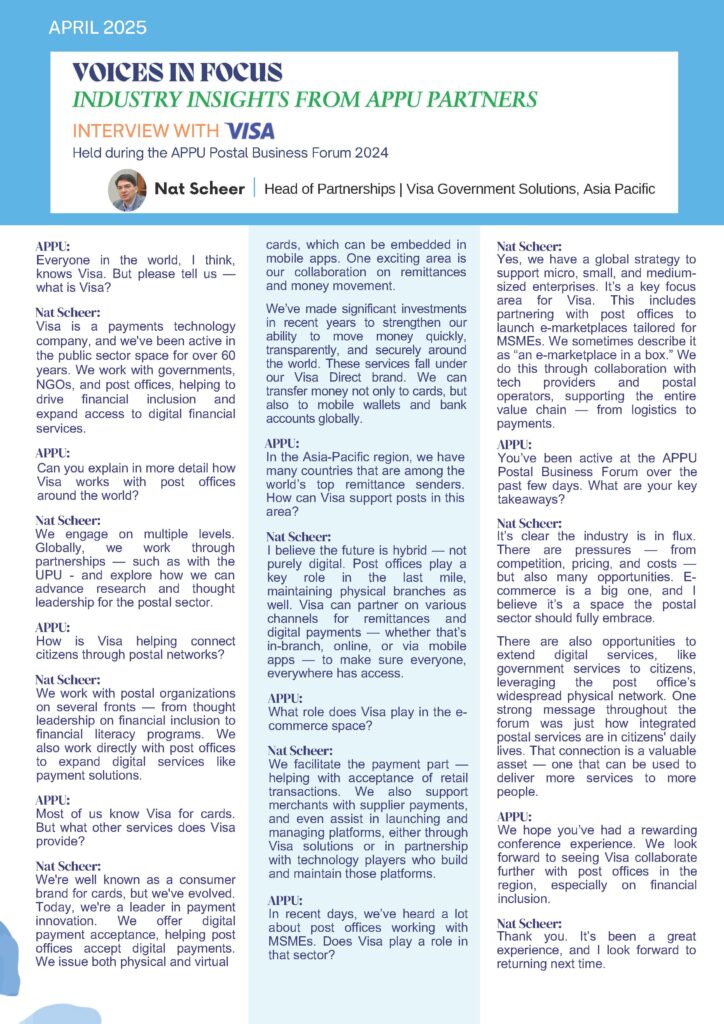 APRIL 2025

VOICES IN FOCUS

INDUSTRY INSIGHTS FROM APPU PARTNERS

INTERVIEW WITH VISA

Held during the APPU Postal Business Forum 2024

Nat Scheer | Head of Partnerships | Visa Government Solutions, Asia Pacific

APPU:
Everyone in the world, I think, knows Visa. But please tell us — what is Visa?

Nat Scheer:
Visa is a payments technology company, and we've been active in the public sector space for over 60 years. We work with governments, NGOs, and post offices, helping to drive financial inclusion and expand access to digital financial services.

APPU:
Can you explain in more detail how Visa works with post offices around the world?

Nat Scheer:
We engage on multiple levels. Globally, we work through partnerships — such as with the UPU - and explore how we can advance research and thought leadership for the postal sector.

APPU:
How is Visa helping connect citizens through postal networks?

Nat Scheer:
We work with postal organizations on several fronts — from thought leadership on financial inclusion to financial literacy programs. We also work directly with post offices to expand digital services like payment solutions.

APPU:
Most of us know Visa for cards. But what other services does Visa provide?

Nat Scheer:
We're well known as a consumer brand for cards, but we've evolved. Today, we're a leader in payment innovation. We offer digital payment acceptance, helping post offices accept digital payments. We issue both physical and virtual cards, which can be embedded in mobile apps. One exciting area is our collaboration on remittances and money movement.

We've made significant investments in recent years to strengthen our ability to move money quickly, transparently, and securely around the world. These services fall under our Visa Direct brand. We can transfer money not only to cards, but also to mobile wallets and bank accounts globally.

APPU:
In the Asia-Pacific region, we have many countries that are among the world's top remittance senders. How can Visa support posts in this area?

Nat Scheer:
I believe the future is hybrid — not purely digital. Post offices play a key role in the last mile, maintaining physical branches as well. Visa can partner on various channels for remittances and digital payments — whether that's in-branch, online, or via mobile apps — to make sure everyone, everywhere has access.

APPU:
What role does Visa play in the e-commerce space?

Nat Scheer:
We facilitate the payment part — helping with acceptance of retail transactions. We also support merchants with supplier payments, and even assist in launching and managing platforms, either through Visa solutions or in partnership with technology players who build and maintain those platforms.

APPU:
In recent days, we've heard a lot about post offices working with MSMEs. Does Visa play a role in that sector?

Nat Scheer:
Yes, we have a global strategy to support micro, small, and medium-sized enterprises. It's a key focus area for Visa. This includes partnering with post offices to launch e-marketplaces tailored for MSMEs. We sometimes describe it as "an e-marketplace in a box." We do this through collaboration with tech providers and postal operators, supporting the entire value chain — from logistics to payments.

APPU:
You've been active at the APPU Postal Business Forum over the past few days. What are your key takeaways?

Nat Scheer:
It's clear the industry is in flux. There are pressures — from competition, pricing, and costs — but also many opportunities. E-commerce is a big one, and I believe it's a space the postal sector should fully embrace.

There are also opportunities to extend digital services, like government services to citizens, leveraging the post office's widespread physical network. One strong message throughout the forum was just how integrated postal services are in citizens' daily lives. That connection is a valuable asset — one that can be used to deliver more services to more people.

APPU:
We hope you've had a rewarding conference experience. We look forward to seeing Visa collaborate further with post offices in the region, especially on financial inclusion.

Nat Scheer:
Thank you. It's been a great experience, and I look forward to returning next time.